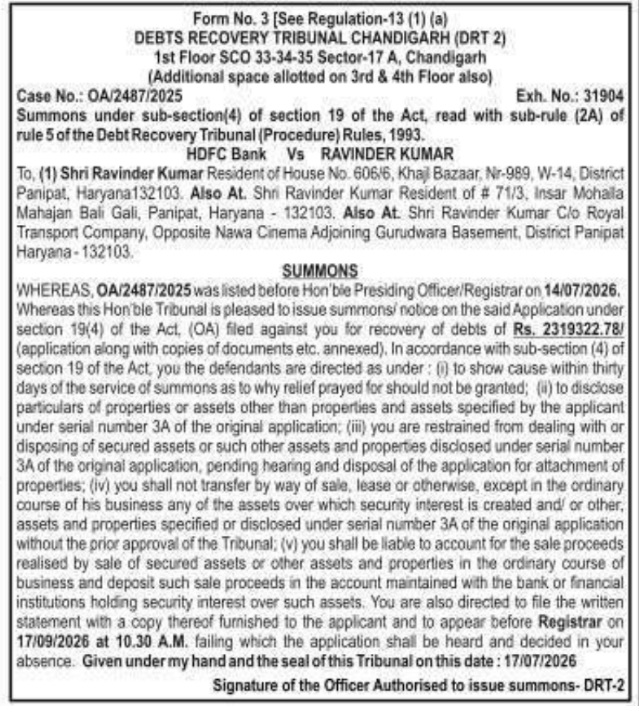 Form No. 3 [See Regulation-13 (1) (a)
DEBTS RECOVERY TRIBUNAL CHANDIGARH (DRT 2)
1st Floor SCO 33-34-35 Sector-17 A, Chandigarh
(Additional space allotted on 3rd & 4th Floor also)

Case No.: OA/2487/2025 Exh. No.: 31904

Summons under sub-section(4) of section 19 of the Act, read with sub-rule (2A) of rule 5 of the Debt Recovery Tribunal (Procedure) Rules, 1993.

HDFC Bank Vs RAVINDER KUMAR

To, (1) Shri Ravinder Kumar Resident of House No. 606/6, Khajl Bazaar, Nr-989, W-14, District Panipat, Haryana132103. Also At. Shri Ravinder Kumar Resident of # 71/3, Insar Mohalla Mahajan Bali Gali, Panipat, Haryana - 132103. Also At. Shri Ravinder Kumar C/o Royal Transport Company, Opposite Nawa Cinema Adjoining Gurudwara Basement, District Panipat Haryana - 132103.

SUMMONS

WHEREAS, OA/2487/2025 was listed before Hon'ble Presiding Officer/Registrar on 14/07/2026. Whereas this Hon'ble Tribunal is pleased to issue summons/ notice on the said Application under section 19(4) of the Act, (OA) filed against you for recovery of debts of Rs. 2319322.78/ (application along with copies of documents etc. annexed). In accordance with sub-section (4) of section 19 of the Act, you the defendants are directed as under : (i) to show cause within thirty days of the service of summons as to why relief prayed for should not be granted; (ii) to disclose particulars of properties or assets other than properties and assets specified by the applicant under serial number 3A of the original application; (iii) you are restrained from dealing with or disposing of secured assets or such other assets and properties disclosed under serial number 3A of the original application, pending hearing and disposal of the application for attachment of properties; (iv) you shall not transfer by way of sale, lease or otherwise, except in the ordinary course of his business any of the assets over which security interest is created and/ or other, assets and properties specified or disclosed under serial number 3A of the original application without the prior approval of the Tribunal; (v) you shall be liable to account for the sale proceeds realised by sale of secured assets or other assets and properties in the ordinary course of business and deposit such sale proceeds in the account maintained with the bank or financial institutions holding security interest over such assets. You are also directed to file the written statement with a copy thereof furnished to the applicant and to appear before Registrar on 17/09/2026 at 10.30 A.M. failing which the application shall be heard and decided in your absence. Given under my hand and the seal of this Tribunal on this date : 17/07/2026

Signature of the Officer Authorised to issue summons- DRT-2